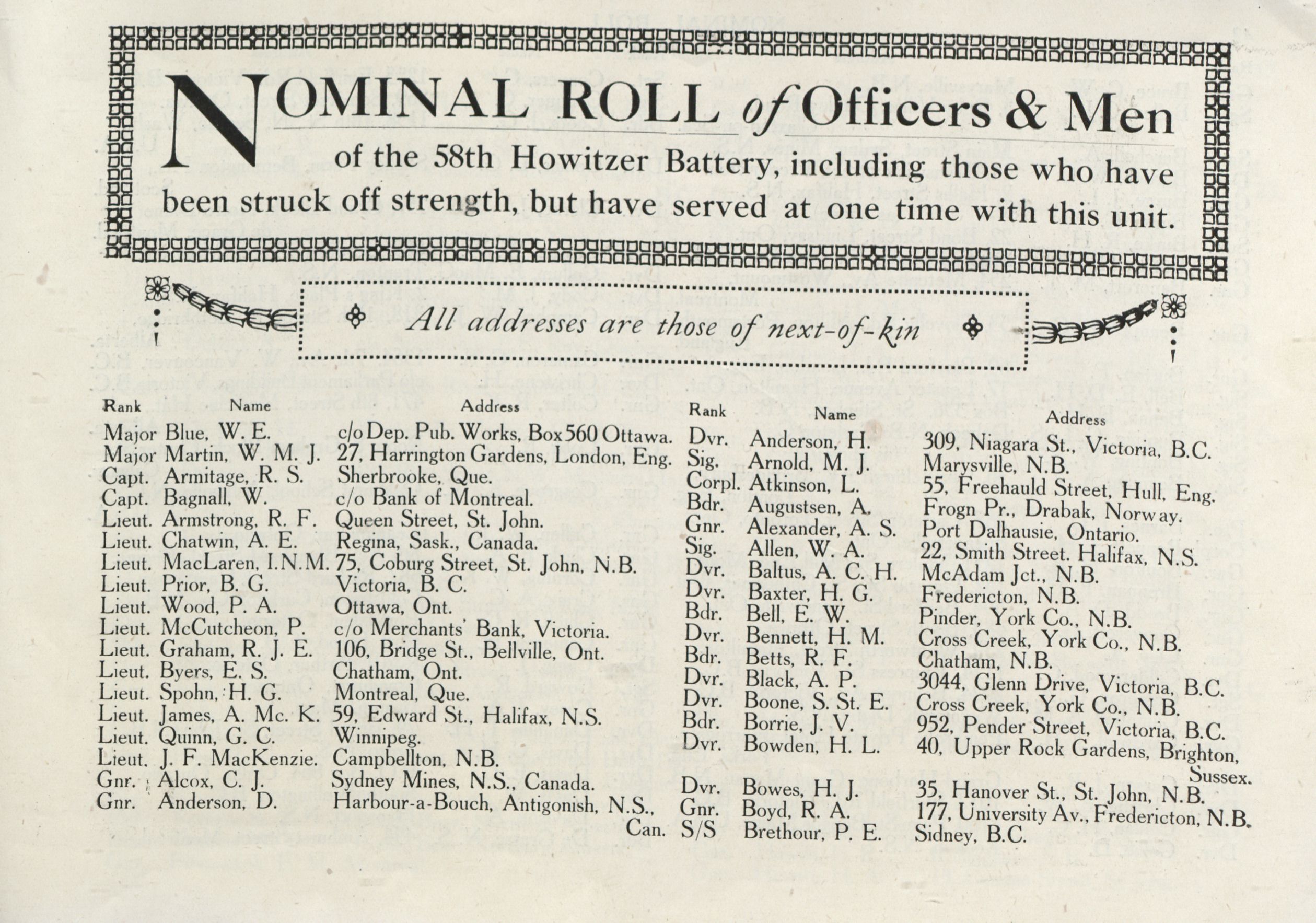 NOMINAL ROLL of Officers & Men of the 58th Howitzer Battery, including those who have been struck off strength, but have served at one time with this unit.

All addresses are those of next-of-kin

| Rank | Name | Address |
|---|---|---|
| Major | Blue, W. E. | c/o Dep. Pub. Works, Box 560 Ottawa. |
| Major | Martin, W. M. J. | 27, Harrington Gardens, London, Eng. |
| Capt. | Armitage, R. S. | Sherbrooke, Que. |
| Capt. | Bagnall, W. | c/o Bank of Montreal. |
| Lieut. | Armstrong, R. F. | Queen Street, St. John. |
| Lieut. | Chatwin, A. E. | Regina, Sask., Canada. |
| Lieut. | MacLaren, I.N.M. | 75, Coburg Street, St. John, N.B. |
| Lieut. | Prior, B. G. | Victoria, B. C. |
| Lieut. | Wood, P. A. | Ottawa, Ont. |
| Lieut. | McCutcheon, P. | c/o Merchants' Bank, Victoria. |
| Lieut. | Graham, R. J. E. | 106, Bridge St., Bellville, Ont. |
| Lieut. | Byers, E. S. | Chatham, Ont. |
| Lieut. | Spohn, H. G. | Montreal, Que. |
| Lieut. | James, A. Mc. K. | 59, Edward St., Halifax, N.S. |
| Lieut. | Quinn, G. C. | Winnipeg. |
| Lieut. | J. F. MacKenzie. | Campbellton, N.B. |
| Gnr. | Alcox, C. J. | Sydney Mines, N.S., Canada. |
| Gnr. | Anderson, D. | Harbour-a-Bouch, Antigonish, N.S., Can. |

| Rank | Name | Address |
|---|---|---|
| Dvr. | Anderson, H. | 309, Niagara St., Victoria, B.C. |
| Sig. | Arnold, M. J. | Marysville, N.B. |
| Corpl. | Atkinson, L. | 55, Freehauld Street, Hull, Eng. |
| Bdr. | Augustsen, A. | Frogn Pr., Drabak, Norway. |
| Gnr. | Alexander, A. S. | Port Dalhausie, Ontario. |
| Sig. | Allen, W. A. | 22, Smith Street. Halifax, N.S. |
| Dvr. | Baltus, A. C. H. | McAdam Jct., N.B. |
| Dvr. | Baxter, H. G. | Fredericton, N.B. |
| Bdr. | Bell, E. W. | Pinder, York Co., N.B. |
| Dvr. | Bennett, H. M. | Cross Creek, York Co., N.B. |
| Bdr. | Betts, R. F. | Chatham, N.B. |
| Dvr. | Black, A. P. | 3044, Glenn Drive, Victoria, B.C. |
| Dvr. | Boone, S. St. E. | Cross Creek, York Co., N.B. |
| Bdr. | Borrie, J. V. | 952, Pender Street, Victoria, B.C. |
| Dvr. | Bowden, H. L. | 40, Upper Rock Gardens, Brighton, Sussex. |
| Dvr. | Bowes, H. J. | 35, Hanover St., St. John, N.B. |
| Gnr. | Boyd, R. A. | 177, University Av., Fredericton, N.B. |
| S/S | Brethour, P. E. | Sidney, B.C. |